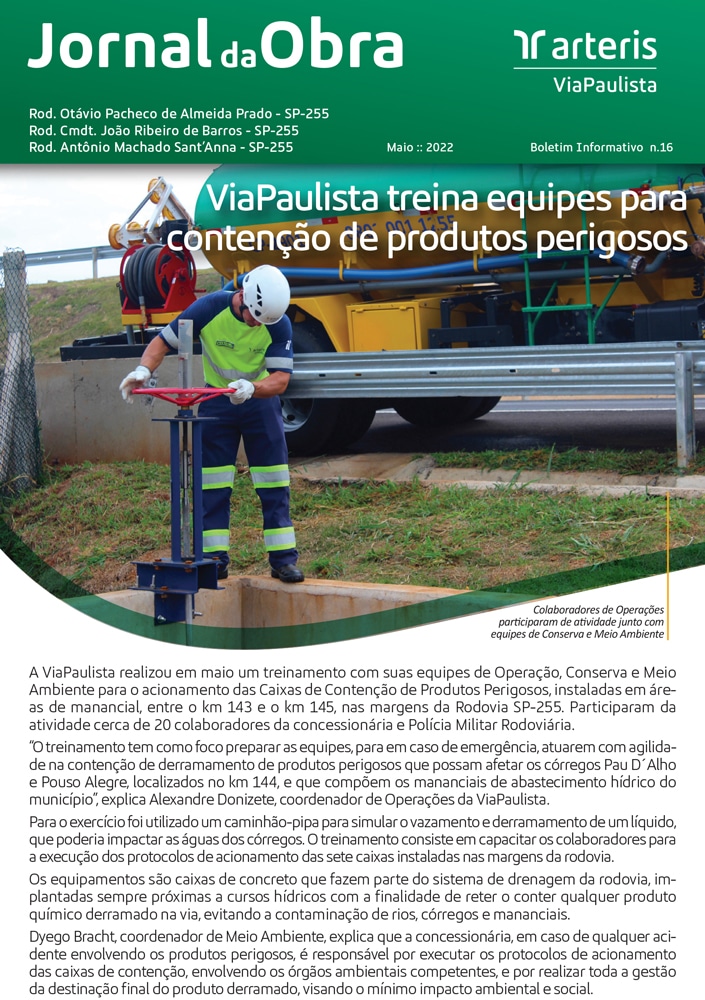 Jornal da Obra

arteris
ViaPaulista

Rod. Otávio Pacheco de Almeida Prado - SP-255
Rod. Cmdt. João Ribeiro de Barros - SP-255
Rod. Antônio Machado Sant'Anna - SP-255

Maio :: 2022

Boletim Informativo n.16

ViaPaulista treina equipes para contenção de produtos perigosos

Colaboradores de Operações participaram de atividade junto com equipes de Conserva e Meio Ambiente

A ViaPaulista realizou em maio um treinamento com suas equipes de Operação, Conserva e Meio Ambiente para o acionamento das Caixas de Contenção de Produtos Perigosos, instaladas em áreas de manancial, entre o km 143 e o km 145, nas margens da Rodovia SP-255. Participaram da atividade cerca de 20 colaboradores da concessionária e Polícia Militar Rodoviária.

"O treinamento tem como foco preparar as equipes, para em caso de emergência, atuarem com agilidade na contenção de derramamento de produtos perigosos que possam afetar os córregos Pau D´Alho e Pouso Alegre, localizados no km 144, e que compõem os mananciais de abastecimento hídrico do município", explica Alexandre Donizete, coordenador de Operações da ViaPaulista.

Para o exercício foi utilizado um caminhão-pipa para simular o vazamento e derramamento de um líquido, que poderia impactar as águas dos córregos. O treinamento consiste em capacitar os colaboradores para a execução dos protocolos de acionamento das sete caixas instaladas nas margens da rodovia.

Os equipamentos são caixas de concreto que fazem parte do sistema de drenagem da rodovia, implantadas sempre próximas a cursos hídricos com a finalidade de reter o conter qualquer produto químico derramado na via, evitando a contaminação de rios, córregos e mananciais.

Dyego Bracht, coordenador de Meio Ambiente, explica que a concessionária, em caso de qualquer acidente envolvendo os produtos perigosos, é responsável por executar os protocolos de acionamento das caixas de contenção, envolvendo os órgãos ambientais competentes, e por realizar toda a gestão da destinação final do produto derramado, visando o mínimo impacto ambiental e social.